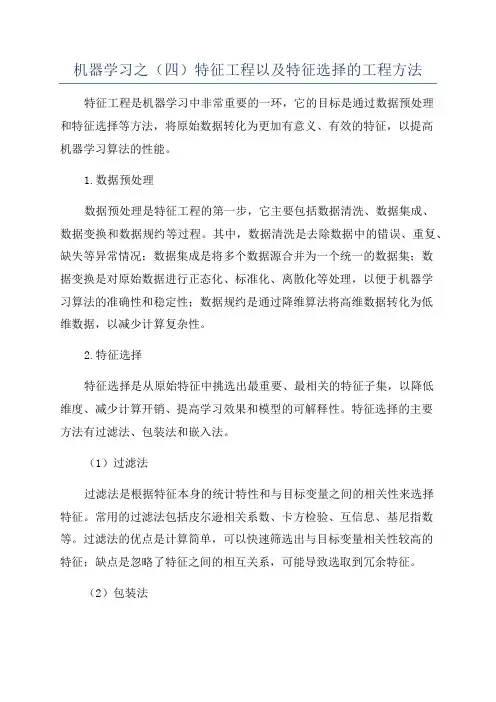 机器学习之（四）特征工程以及特征选择的工程方法

特征工程是机器学习中非常重要的一环，它的目标是通过数据预处理和特征选择等方法，将原始数据转化为更加有意义、有效的特征，以提高机器学习算法的性能。

1.数据预处理

数据预处理是特征工程的第一步，它主要包括数据清洗、数据集成、数据变换和数据规约等过程。其中，数据清洗是去除数据中的错误、重复、缺失等异常情况；数据集成是将多个数据源合并为一个统一的数据集；数据变换是对原始数据进行正态化、标准化、离散化等处理，以便于机器学习算法的准确性和稳定性；数据规约是通过降维算法将高维数据转化为低维数据，以减少计算复杂性。

2.特征选择

特征选择是从原始特征中挑选出最重要、最相关的特征子集，以降低维度、减少计算开销、提高学习效果和模型的可解释性。特征选择的主要方法有过滤法、包装法和嵌入法。

（1）过滤法

过滤法是根据特征本身的统计特性和与目标变量之间的相关性来选择特征。常用的过滤法包括皮尔逊相关系数、卡方检验、互信息、基尼指数等。过滤法的优点是计算简单，可以快速筛选出与目标变量相关性较高的特征；缺点是忽略了特征之间的相互关系，可能导致选取到冗余特征。

（2）包装法